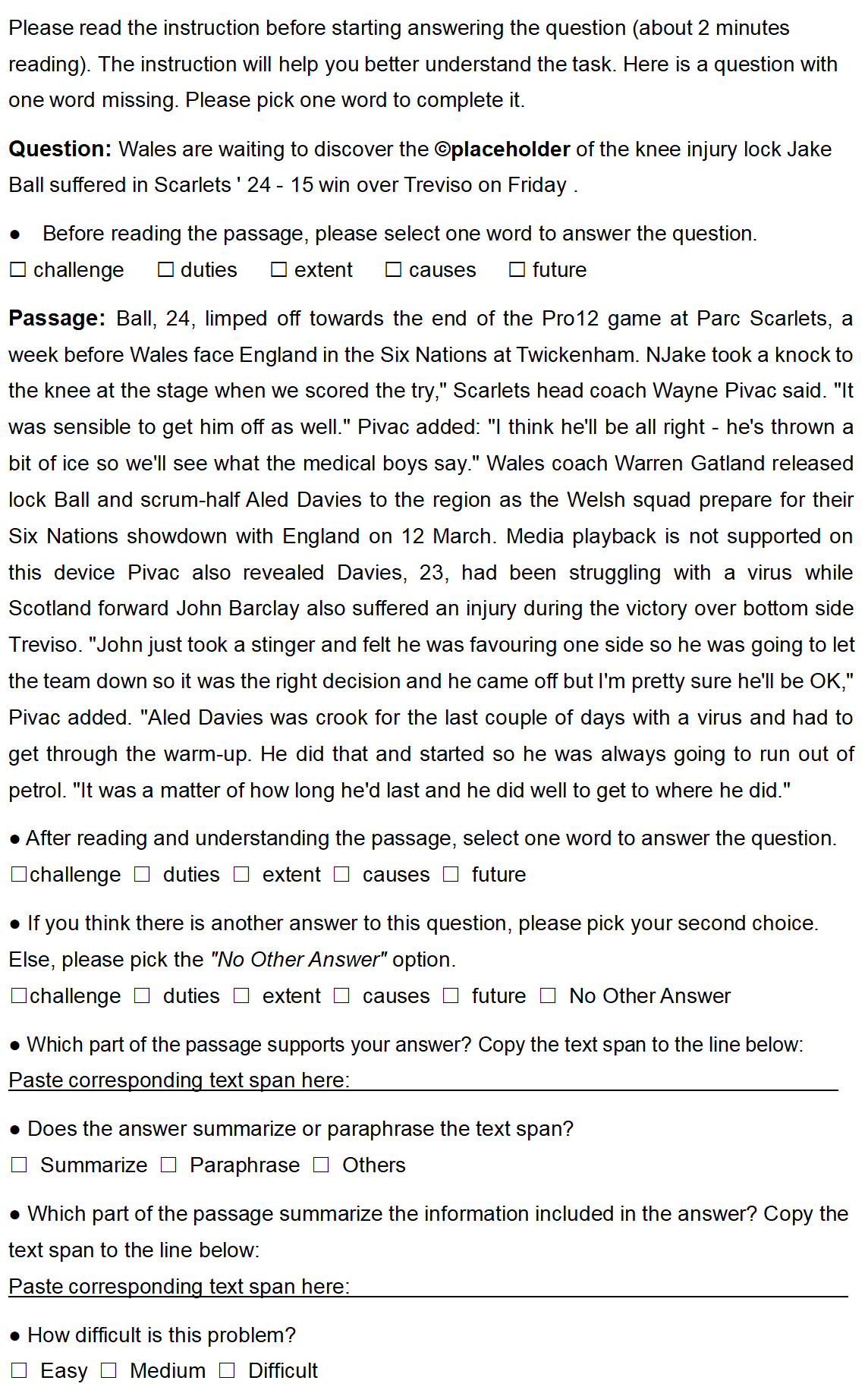 Please read the instruction before starting answering the question (about 2 minutes reading). The instruction will help you better understand the task. Here is a question with one word missing. Please pick one word to complete it.

**Question:** Wales are waiting to discover the **©placeholder** of the knee injury lock Jake Ball suffered in Scarlets ' 24 - 15 win over Treviso on Friday .

● Before reading the passage, please select one word to answer the question.
☐ challenge ☐ duties ☐ extent ☐ causes ☐ future

**Passage:** Ball, 24, limped off towards the end of the Pro12 game at Parc Scarlets, a week before Wales face England in the Six Nations at Twickenham. NJake took a knock to the knee at the stage when we scored the try," Scarlets head coach Wayne Pivac said. "It was sensible to get him off as well." Pivac added: "I think he'll be all right - he's thrown a bit of ice so we'll see what the medical boys say." Wales coach Warren Gatland released lock Ball and scrum-half Aled Davies to the region as the Welsh squad prepare for their Six Nations showdown with England on 12 March. Media playback is not supported on this device Pivac also revealed Davies, 23, had been struggling with a virus while Scotland forward John Barclay also suffered an injury during the victory over bottom side Treviso. "John just took a stinger and felt he was favouring one side so he was going to let the team down so it was the right decision and he came off but I'm pretty sure he'll be OK," Pivac added. "Aled Davies was crook for the last couple of days with a virus and had to get through the warm-up. He did that and started so he was always going to run out of petrol. "It was a matter of how long he'd last and he did well to get to where he did."

● After reading and understanding the passage, select one word to answer the question.
☐challenge ☐ duties ☐ extent ☐ causes ☐ future

● If you think there is another answer to this question, please pick your second choice. Else, please pick the *"No Other Answer"* option.
☐challenge ☐ duties ☐ extent ☐ causes ☐ future ☐ No Other Answer

● Which part of the passage supports your answer? Copy the text span to the line below:
Paste corresponding text span here:

● Does the answer summarize or paraphrase the text span?
☐ Summarize ☐ Paraphrase ☐ Others

● Which part of the passage summarize the information included in the answer? Copy the text span to the line below:
Paste corresponding text span here:

● How difficult is this problem?
☐ Easy ☐ Medium ☐ Difficult